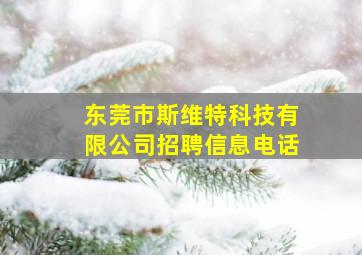 东莞市斯维特科技有限公司招聘信息电话